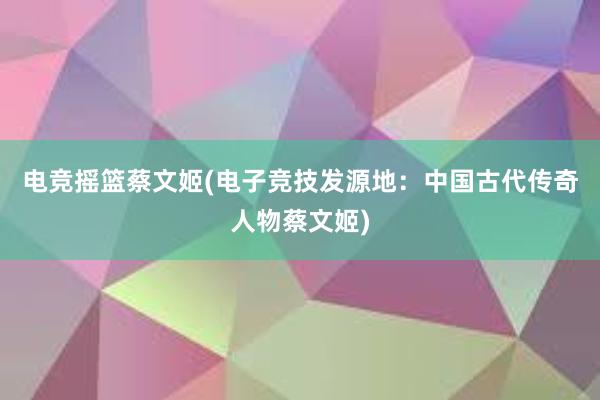 电竞摇篮蔡文姬(电子竞技发源地：中国古代传奇人物蔡文姬)